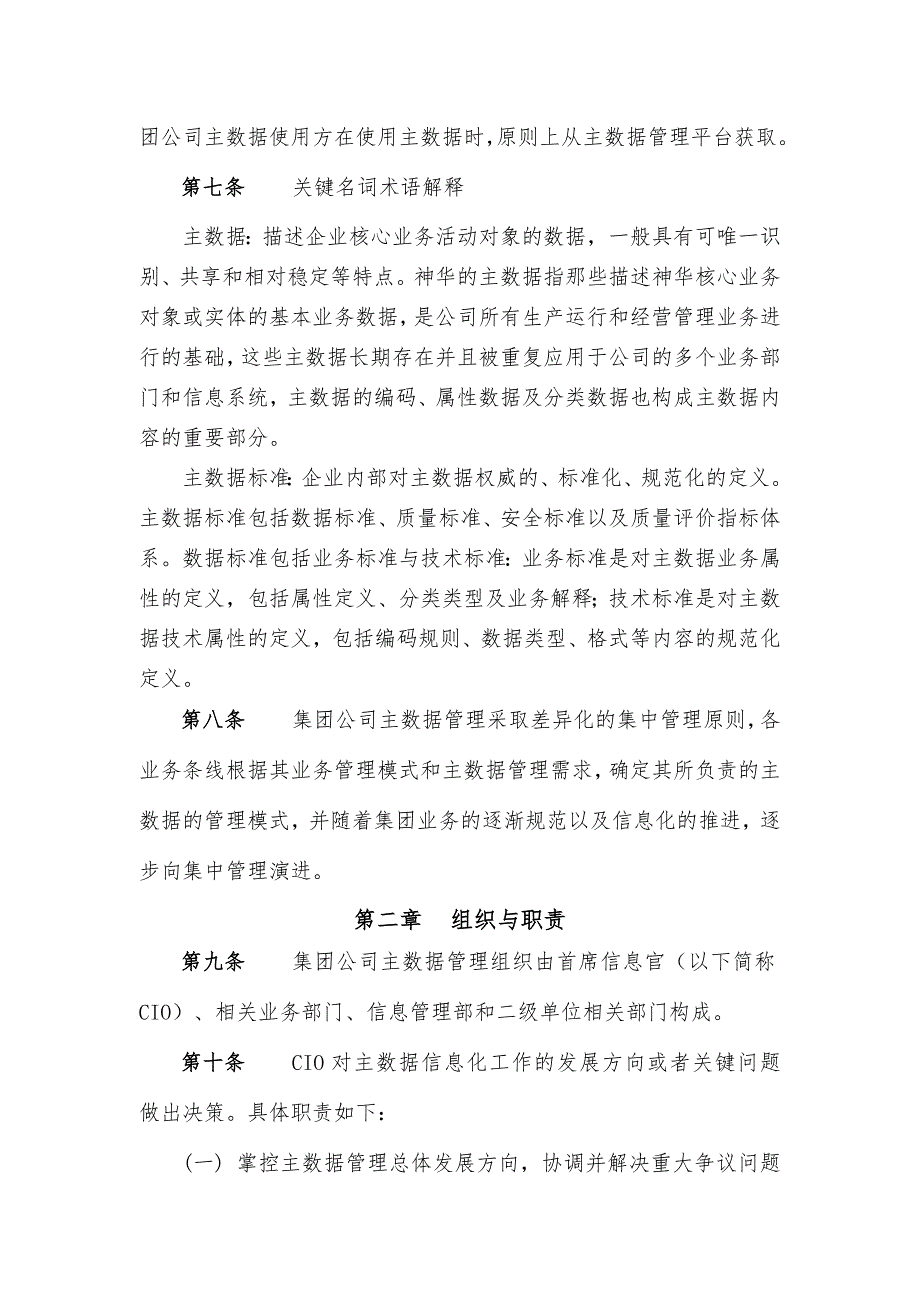 团公司主数据使用方在使用主数据时,原则上从主数据管理平台获取。

第七条　关键名词术语解释

主数据:描述企业核心业务活动对象的数据，一般具有可唯一识别、共享和相对稳定等特点。神华的主数据指那些描述神华核心业务对象或实体的基本业务数据，是公司所有生产运行和经营管理业务进行的基础，这些主数据长期存在并且被重复应用于公司的多个业务部门和信息系统，主数据的编码、属性数据及分类数据也构成主数据内容的重要部分。

主数据标准:企业内部对主数据权威的、标准化、规范化的定义。主数据标准包括数据标准、质量标准、安全标准以及质量评价指标体系。数据标准包括业务标准与技术标准:业务标准是对主数据业务属性的定义，包括属性定义、分类类型及业务解释;技术标准是对主数据技术属性的定义，包括编码规则、数据类型、格式等内容的规范化定义。

第八条　集团公司主数据管理采取差异化的集中管理原则,各业务条线根据其业务管理模式和主数据管理需求，确定其所负责的主数据的管理模式，并随着集团业务的逐渐规范以及信息化的推进，逐步向集中管理演进。

第二章　组织与职责

第九条　集团公司主数据管理组织由首席信息官（以下简称CIO）、相关业务部门、信息管理部和二级单位相关部门构成。

第十条　CIO对主数据信息化工作的发展方向或者关键问题做出决策。具体职责如下:

（一）掌控主数据管理总体发展方向，协调并解决重大争议问题